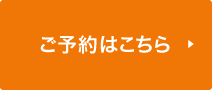 ご予約はこちら